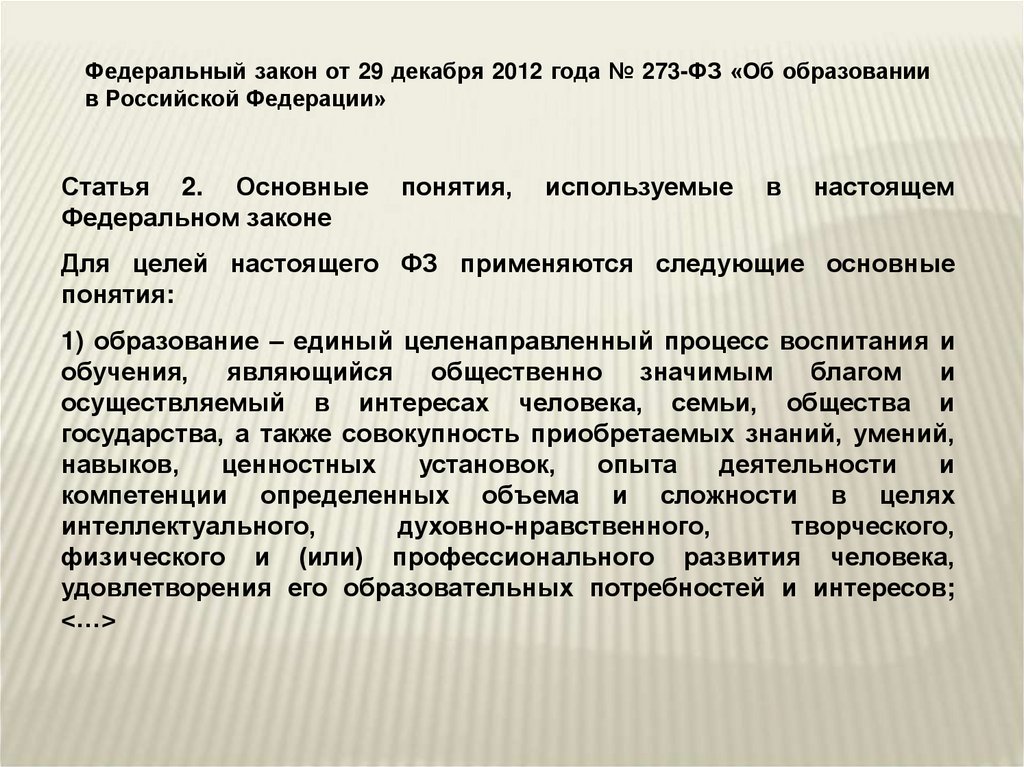 Федеральный закон от 29 декабря 2012 года № 273-ФЗ «Об образовании в Российской Федерации»

Статья 2. Основные понятия, используемые в настоящем Федеральном законе

Для целей настоящего ФЗ применяются следующие основные понятия:

1) образование – единый целенаправленный процесс воспитания и обучения, являющийся общественно значимым благом и осуществляемый в интересах человека, семьи, общества и государства, а также совокупность приобретаемых знаний, умений, навыков, ценностных установок, опыта деятельности и компетенции определенных объема и сложности в целях интеллектуального, духовно-нравственного, творческого, физического и (или) профессионального развития человека, удовлетворения его образовательных потребностей и интересов; <…>